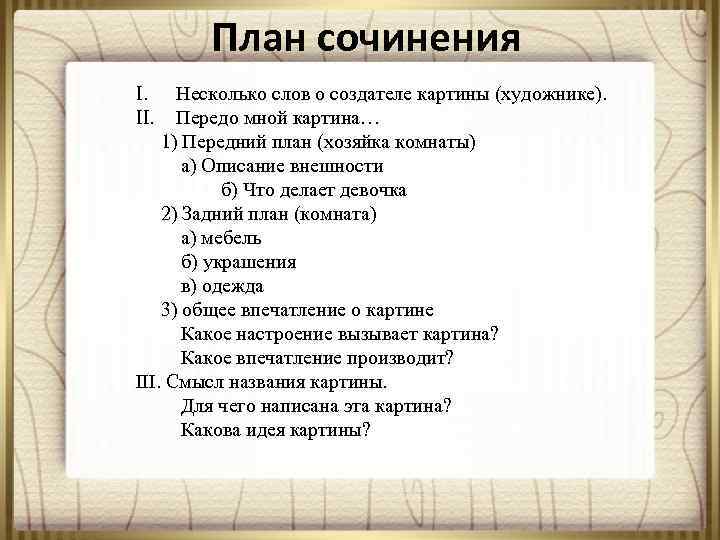 План сочинения

I. Несколько слов о создателе картины (художнике).
II. Передо мной картина…
1) Передний план (хозяйка комнаты)
а) Описание внешности
б) Что делает девочка
2) Задний план (комната)
а) мебель
б) украшения
в) одежда
3) общее впечатление о картине
Какое настроение вызывает картина?
Какое впечатление производит?
III. Смысл названия картины.
Для чего написана эта картина?
Какова идея картины?